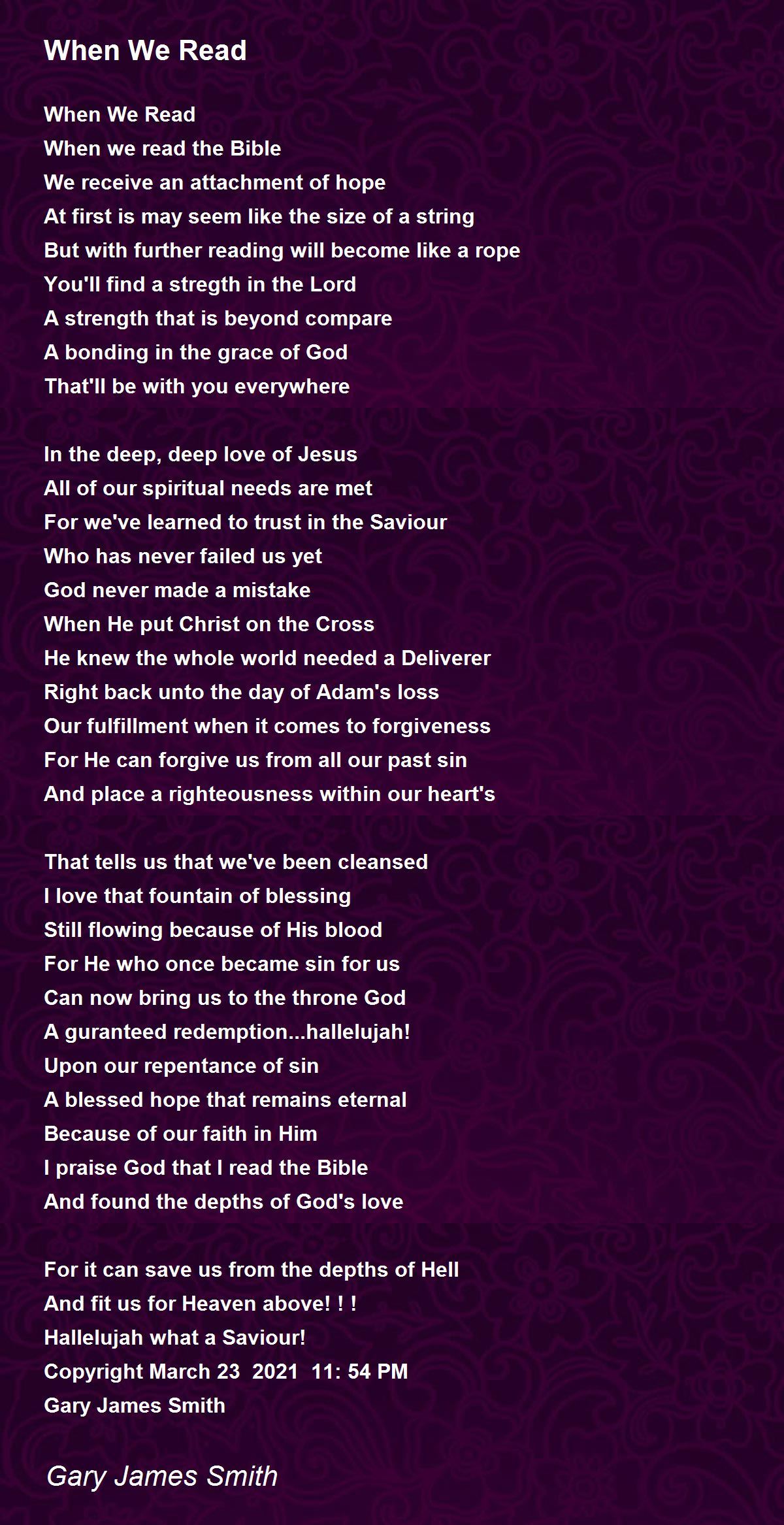 When We Read

When We Read
When we read the Bible
We receive an attachment of hope
At first is may seem like the size of a string
But with further reading will become like a rope
You'll find a stregth in the Lord
A strength that is beyond compare
A bonding in the grace of God
That'll be with you everywhere

In the deep, deep love of Jesus
All of our spiritual needs are met
For we've learned to trust in the Saviour
Who has never failed us yet
God never made a mistake
When He put Christ on the Cross
He knew the whole world needed a Deliverer
Right back unto the day of Adam's loss
Our fulfillment when it comes to forgiveness
For He can forgive us from all our past sin
And place a righteousness within our heart's

That tells us that we've been cleansed
I love that fountain of blessing
Still flowing because of His blood
For He who once became sin for us
Can now bring us to the throne God
A guranteed redemption...hallelujah!
Upon our repentance of sin
A blessed hope that remains eternal
Because of our faith in Him
I praise God that I read the Bible
And found the depths of God's love

For it can save us from the depths of Hell
And fit us for Heaven above! ! !
Hallelujah what a Saviour!
Copyright March 23 2021 11: 54 PM
Gary James Smith

Gary James Smith